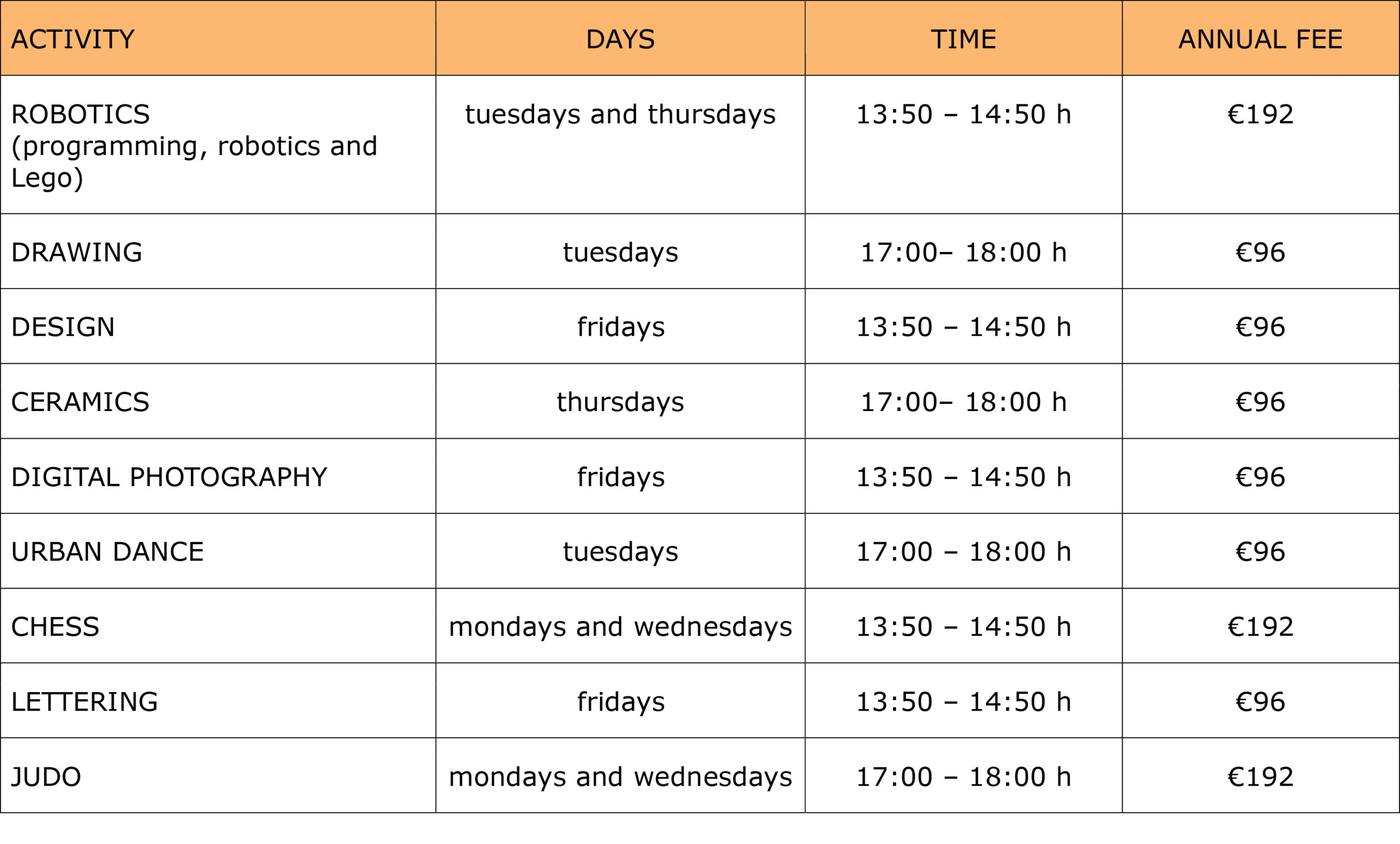 | ACTIVITY | DAYS | TIME | ANNUAL FEE |
|---|---|---|---|
| ROBOTICS (programming, robotics and Lego) | tuesdays and thursdays | 13:50 – 14:50 h | €192 |
| DRAWING | tuesdays | 17:00– 18:00 h | €96 |
| DESIGN | fridays | 13:50 – 14:50 h | €96 |
| CERAMICS | thursdays | 17:00– 18:00 h | €96 |
| DIGITAL PHOTOGRAPHY | fridays | 13:50 – 14:50 h | €96 |
| URBAN DANCE | tuesdays | 17:00 – 18:00 h | €96 |
| CHESS | mondays and wednesdays | 13:50 – 14:50 h | €192 |
| LETTERING | fridays | 13:50 – 14:50 h | €96 |
| JUDO | mondays and wednesdays | 17:00 – 18:00 h | €192 |